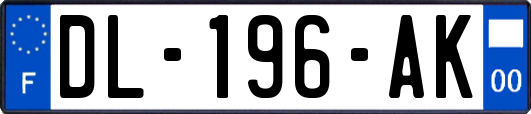 F
DL-196-AK
00